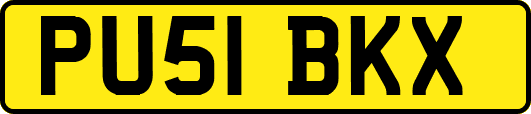 PU51 BKX